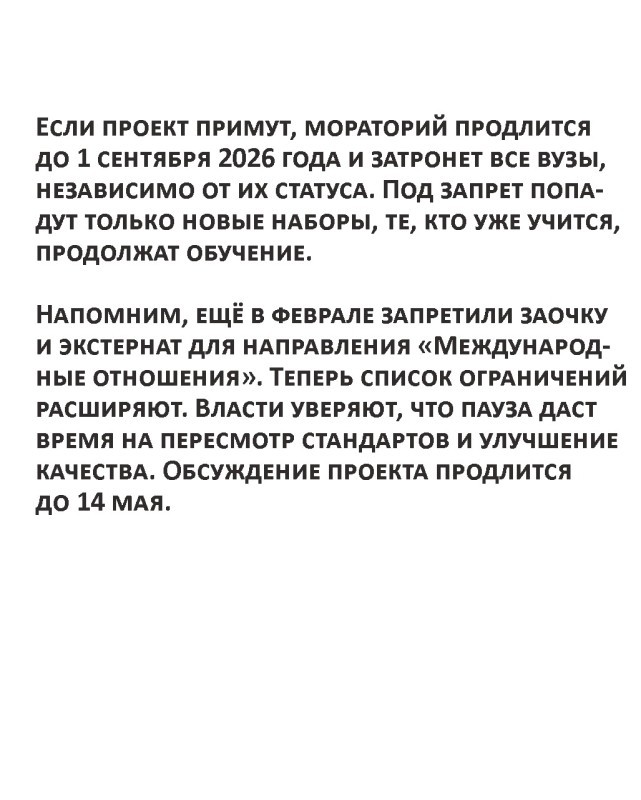 Если проект примут, мораторий продлится до 1 сентября 2026 года и затронет все вузы, независимо от их статуса. Под запрет попадут только новые наборы, те, кто уже учится, продолжат обучение.

Напомним, ещё в феврале запретили заочку и экстернат для направления «Международные отношения». Теперь список ограничений расширяют. Власти уверяют, что пауза даст время на пересмотр стандартов и улучшение качества. Обсуждение проекта продлится до 14 мая.